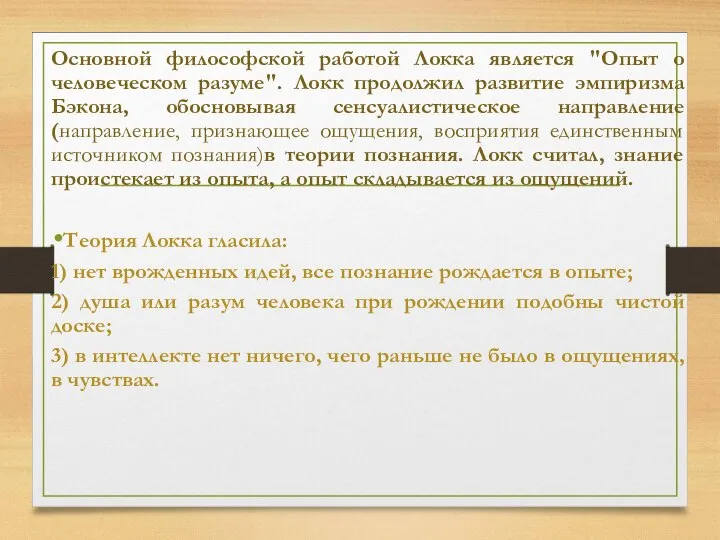 Основной философской работой Локка является "Опыт о человеческом разуме". Локк продолжил развитие эмпиризма Бэкона, обосновывая сенсуалистическое направление (направление, признающее ощущения, восприятия единственным источником познания)в теории познания. Локк считал, знание проистекает из опыта, а опыт складывается из ощущений.

•Теория Локка гласила:

1) нет врожденных идей, все познание рождается в опыте;

2) душа или разум человека при рождении подобны чистой доске;

3) в интеллекте нет ничего, чего раньше не было в ощущениях, в чувствах.